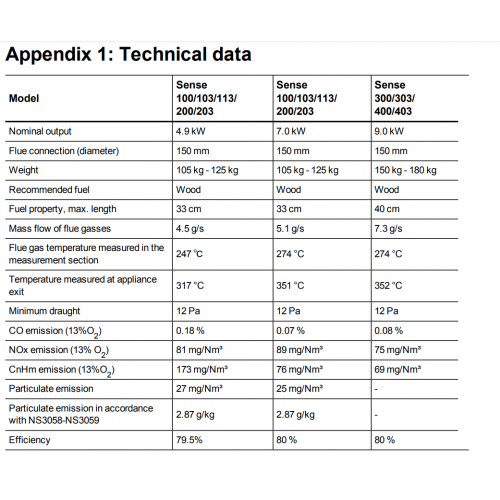 Appendix 1: Technical data

| Model | Sense 100/103/113/ 200/203 | Sense 100/103/113/ 200/203 | Sense 300/303/ 400/403 |
|---|---|---|---|
| Nominal output | 4.9 kW | 7.0 kW | 9.0 kW |
| Flue connection (diameter) | 150 mm | 150 mm | 150 mm |
| Weight | 105 kg - 125 kg | 105 kg - 125 kg | 150 kg - 180 kg |
| Recommended fuel | Wood | Wood | Wood |
| Fuel property, max. length | 33 cm | 33 cm | 40 cm |
| Mass flow of flue gasses | 4.5 g/s | 5.1 g/s | 7.3 g/s |
| Flue gas temperature measured in the measurement section | 247 °C | 274 °C | 274 °C |
| Temperature measured at appliance exit | 317 °C | 351 °C | 352 °C |
| Minimum draught | 12 Pa | 12 Pa | 12 Pa |
| CO emission (13%$O_2$) | 0.18 % | 0.07 % | 0.08 % |
| NOx emission (13% $O_2$) | 81 mg/Nm³ | 89 mg/Nm³ | 75 mg/Nm³ |
| CnHm emission (13%$O_2$) | 173 mg/Nm³ | 76 mg/Nm³ | 69 mg/Nm³ |
| Particulate emission | 27 mg/Nm³ | 25 mg/Nm³ | - |
| Particulate emission in accordance with NS3058-NS3059 | 2.87 g/kg | 2.87 g/kg | - |
| Efficiency | 79.5% | 80 % | 80 % |